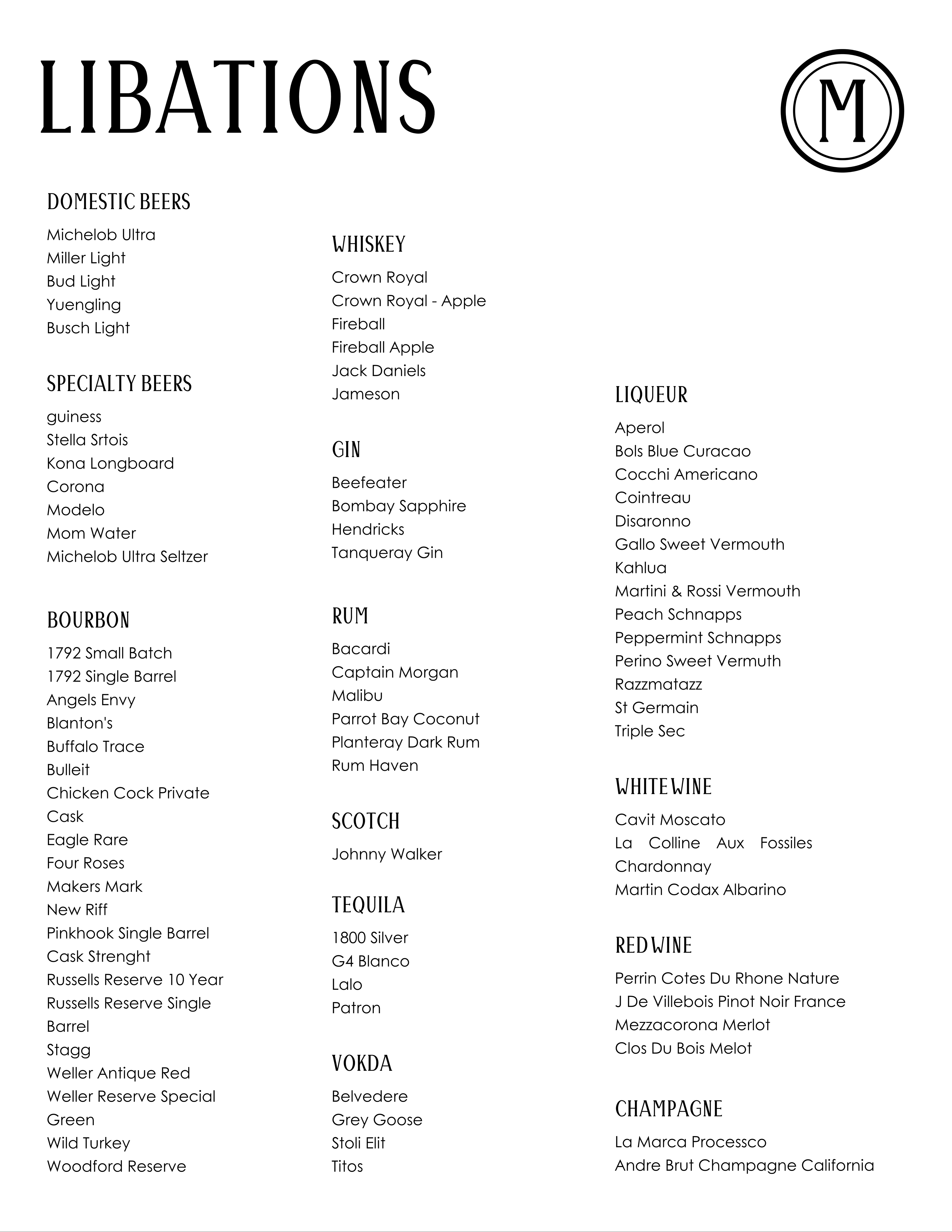 LIBATIONS

M

DOMESTIC BEERS

Michelob Ultra
Miller Light
Bud Light
Yuengling
Busch Light

SPECIALTY BEERS

guiness
Stella Srtois
Kona Longboard
Corona
Modelo
Mom Water
Michelob Ultra Seltzer

BOURBON

1792 Small Batch
1792 Single Barrel
Angels Envy
Blanton's
Buffalo Trace
Bulleit
Chicken Cock Private Cask
Eagle Rare
Four Roses
Makers Mark
New Riff
Pinkhook Single Barrel Cask Strenght
Russells Reserve 10 Year
Russells Reserve Single Barrel
Stagg
Weller Antique Red
Weller Reserve Special Green
Wild Turkey
Woodford Reserve

WHISKEY

Crown Royal
Crown Royal - Apple
Fireball
Fireball Apple
Jack Daniels
Jameson

GIN

Beefeater
Bombay Sapphire
Hendricks
Tanqueray Gin

RUM

Bacardi
Captain Morgan
Malibu
Parrot Bay Coconut
Planteray Dark Rum
Rum Haven

SCOTCH

Johnny Walker

TEQUILA

1800 Silver
G4 Blanco
Lalo
Patron

VOKDA

Belvedere
Grey Goose
Stoli Elit
Titos

LIQUEUR

Aperol
Bols Blue Curacao
Cocchi Americano
Cointreau
Disaronno
Gallo Sweet Vermouth
Kahlua
Martini & Rossi Vermouth
Peach Schnapps
Peppermint Schnapps
Perino Sweet Vermuth
Razzmatazz
St Germain
Triple Sec

WHITE WINE

Cavit Moscato
La Colline Aux Fossiles Chardonnay
Martin Codax Albarino

RED WINE

Perrin Cotes Du Rhone Nature
J De Villebois Pinot Noir France
Mezzacorona Merlot
Clos Du Bois Melot

CHAMPAGNE

La Marca Processco
Andre Brut Champagne California